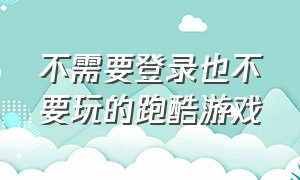 不需要登录也不要玩的跑酷游戏